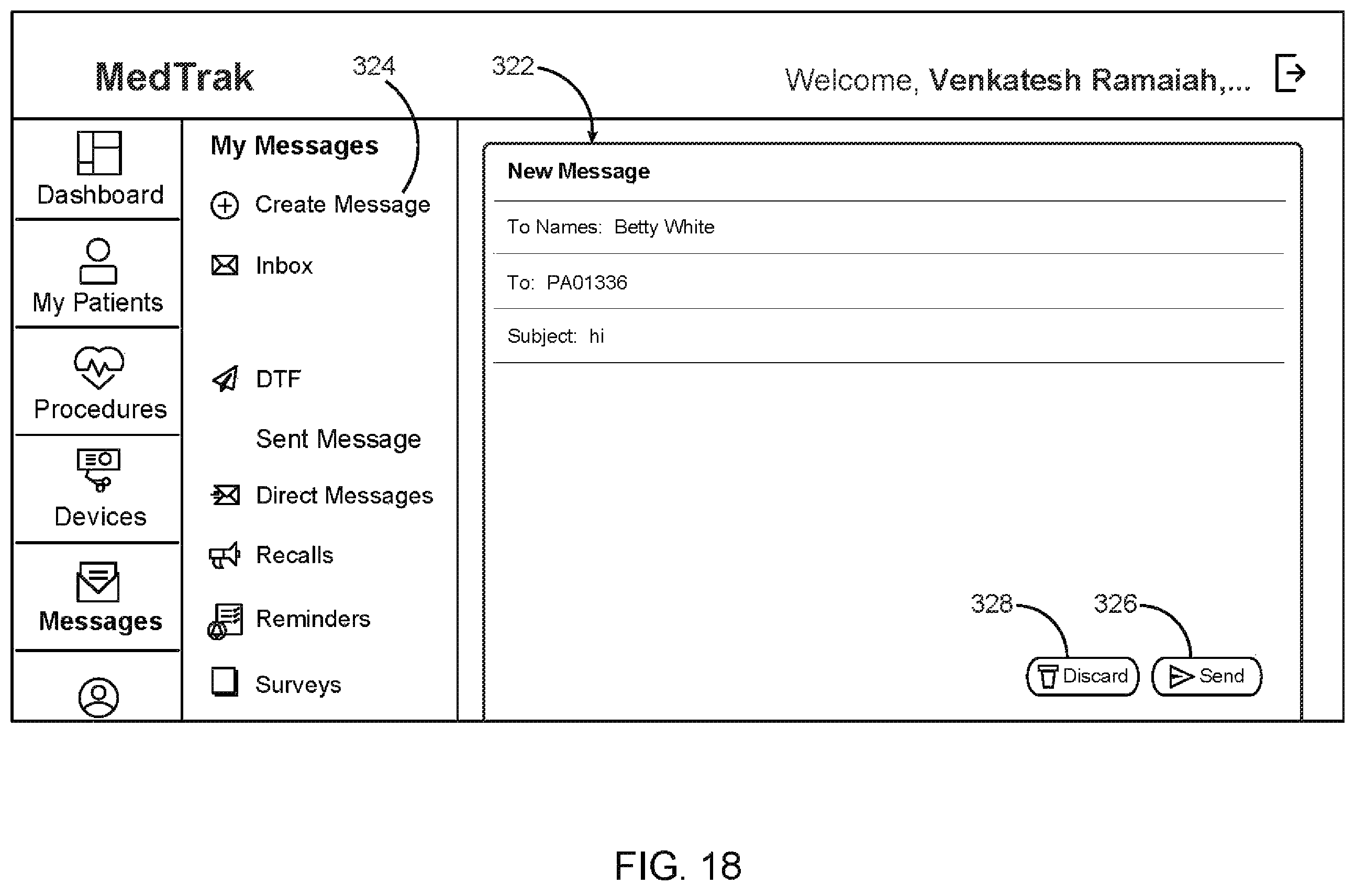 MedTrak

324

322

Welcome, Venkatesh Ramaiah,...

Dashboard

My Patients

Procedures

Devices

Messages

My Messages

Create Message

Inbox

DTF

Sent Message

Direct Messages

Recalls

Reminders

Surveys

New Message

To Names: Betty White

To: PA01336

Subject: hi

328

326

Discard

Send

FIG. 18